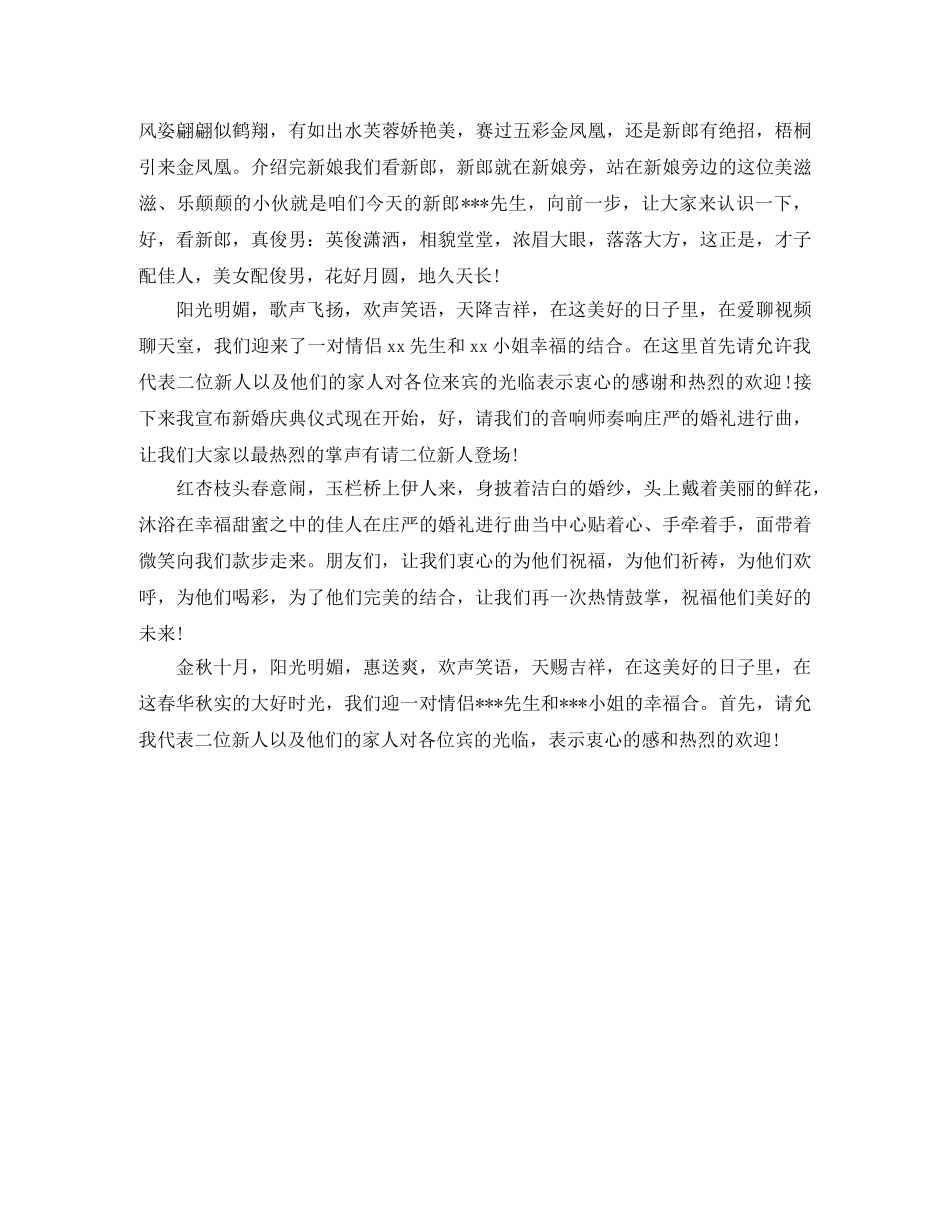 风姿翩翩似鹤翔，有如出水芙蓉娇艳美，赛过五彩金凤凰，还是新郎有绝招，梧桐引来金凤凰。介绍完新娘我们看新郎，新郎就在新娘旁，站在新娘旁边的这位美滋滋、乐颠颠的小伙就是咱们今天的新郎***先生，向前一步，让大家来认识一下，好，看新郎，真俊男：英俊潇洒，相貌堂堂，浓眉大眼，落落大方，这正是，才子配佳人，美女配俊男，花好月圆，地久天长！

阳光明媚，歌声飞扬，欢声笑语，天降吉祥，在这美好的日子里，在爱聊视频聊天室，我们迎来了一对情侣xx先生和xx小姐幸福的结合。在这里首先请允许我代表二位新人以及他们的家人对各位来宾的光临表示衷心的感谢和热烈的欢迎！接下来我宣布新婚庆典仪式现在开始，好，请我们的音响师奏响庄严的婚礼进行曲，让我们大家以最热烈的掌声有请二位新人登场！

红杏枝头春意闹，玉栏桥上伊人来，身披着洁白的婚纱，头上戴着美丽的鲜花，沐浴在幸福甜蜜之中的佳人在庄严的婚礼进行曲当中心贴着心、手牵着手，面带着微笑向我们款步走来。朋友们，让我们衷心的为他们祝福，为他们祈祷，为他们欢呼，为他们喝彩，为了他们完美的结合，让我们再一次热情鼓掌，祝福他们美好的未来！

金秋十月，阳光明媚，惠送爽，欢声笑语，天赐吉祥，在这美好的日子里，在这春华秋实的大好时光，我们迎一对情侣***先生和***小姐的幸福合。首先，请允我代表二位新人以及他们的家人对各位宾的光临，表示衷心的感和热烈的欢迎！